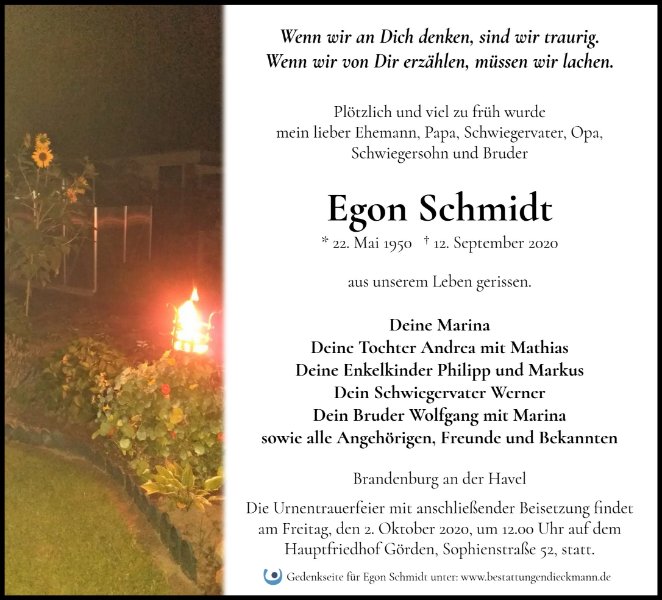 Wenn wir an Dich denken, sind wir traurig.
Wenn wir von Dir erzählen, müssen wir lachen.

Plötzlich und viel zu früh wurde mein lieber Ehemann, Papa, Schwiegervater, Opa, Schwiegersohn und Bruder

Egon Schmidt

* 22. Mai 1950 † 12. September 2020

aus unserem Leben gerissen.

Deine Marina
Deine Tochter Andrea mit Mathias
Deine Enkelkinder Philipp und Markus
Dein Schwiegervater Werner
Dein Bruder Wolfgang mit Marina
sowie alle Angehörigen, Freunde und Bekannten

Brandenburg an der Havel

Die Urnentrauerfeier mit anschließender Beisetzung findet am Freitag, den 2. Oktober 2020, um 12.00 Uhr auf dem Hauptfriedhof Görden, Sophienstraße 52, statt.

Gedenkseite für Egon Schmidt unter: www.bestattungendieckmann.de